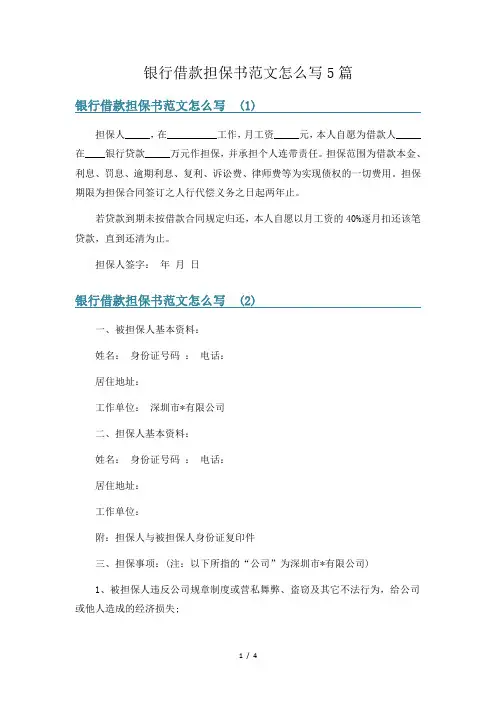 银行借款担保书范文怎么写5篇

银行借款担保书范文怎么写 (1)

担保人_____，在__________工作，月工资_____元，本人自愿为借款人_____在____银行贷款_____万元作担保，并承担个人连带责任。担保范围为借款本金、利息、罚息、逾期利息、复利、诉讼费、律师费等为实现债权的一切费用。担保期限为担保合同签订之人行代偿义务之日起两年止。

若贷款到期未按借款合同规定归还，本人自愿以月工资的40%逐月扣还该笔贷款，直到还清为止。

担保人签字： 年 月 日

银行借款担保书范文怎么写 (2)

一、被担保人基本资料：

姓名： 身份证号码 ： 电话：

居住地址：

工作单位： 深圳市*有限公司

二、担保人基本资料：

姓名： 身份证号码 ： 电话：

居住地址：

工作单位：

附：担保人与被担保人身份证复印件

三、担保事项：(注：以下所指的“公司”为深圳市*有限公司)

1、被担保人违反公司规章制度或营私舞弊、盗窃及其它不法行为，给公司或他人造成的经济损失；

1 / 4